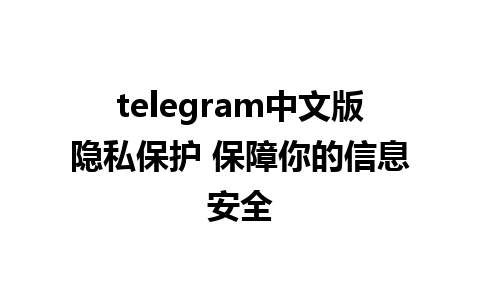 telegram中文版
隐私保护 保障你的信息安全